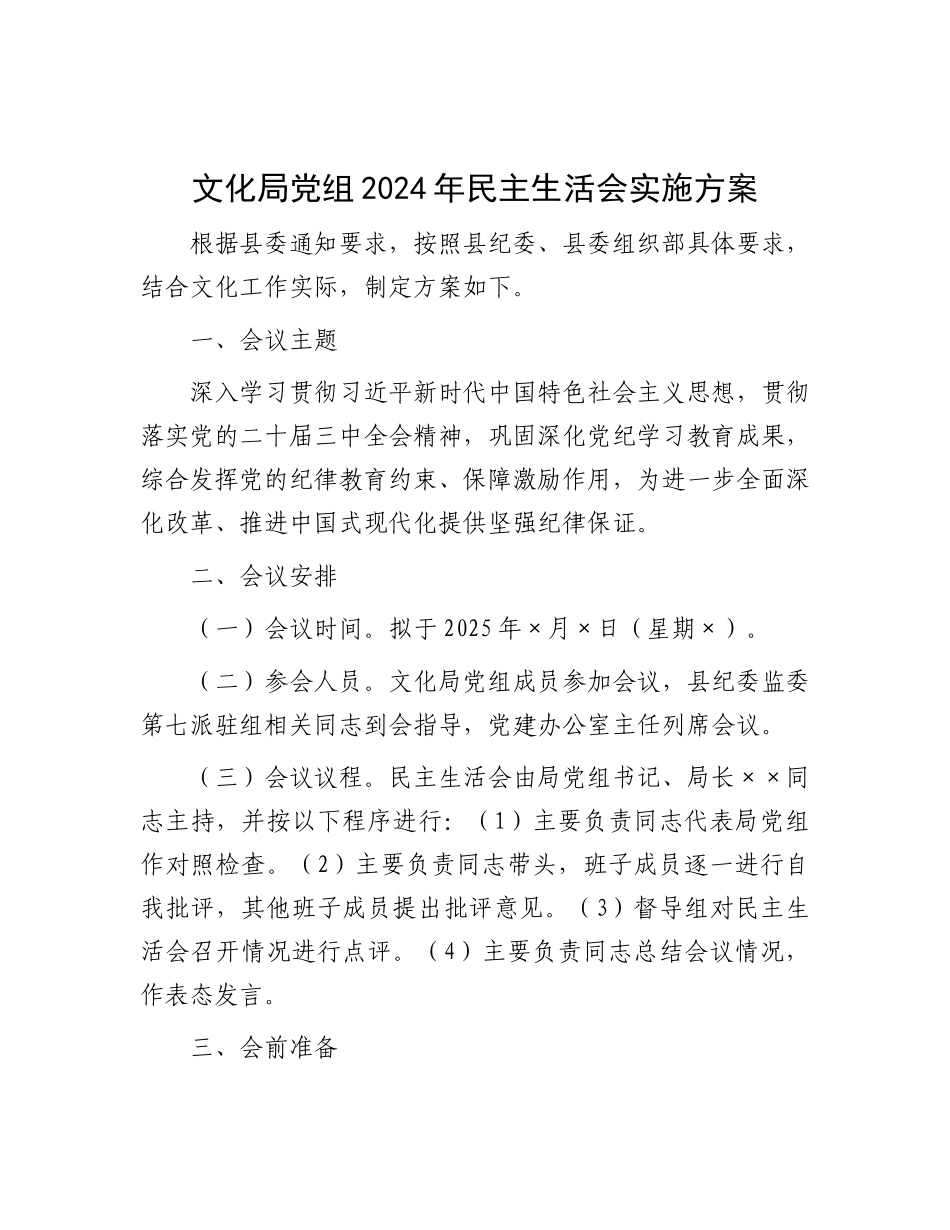 文化局党组2024年民主生活会实施方案

根据县委通知要求，按照县纪委、县委组织部具体要求，结合文化工作实际，制定方案如下。

一、会议主题

深入学习贯彻习近平新时代中国特色社会主义思想，贯彻落实党的二十届三中全会精神，巩固深化党纪学习教育成果，综合发挥党的纪律教育约束、保障激励作用，为进一步全面深化改革、推进中国式现代化提供坚强纪律保证。

二、会议安排

（一）会议时间。拟于2025年×月×日（星期×）。

（二）参会人员。文化局党组成员参加会议，县纪委监委第七派驻组相关同志到会指导，党建办公室主任列席会议。

（三）会议议程。民主生活会由局党组书记、局长××同志主持，并按以下程序进行：（1）主要负责同志代表局党组作对照检查。（2）主要负责同志带头，班子成员逐一进行自我批评，其他班子成员提出批评意见。（3）督导组对民主生活会召开情况进行点评。（4）主要负责同志总结会议情况，作表态发言。

三、会前准备